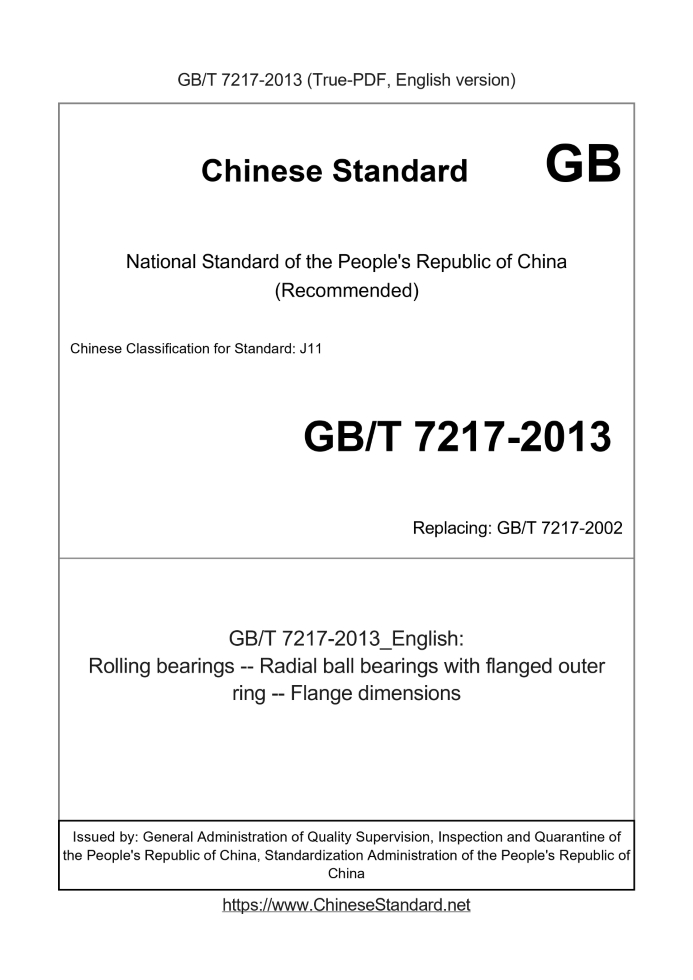 GB/T 7217-2013 (True-PDF, English version)

Chinese Standard GB

National Standard of the People's Republic of China (Recommended)

Chinese Classification for Standard: J11

GB/T 7217-2013

Replacing: GB/T 7217-2002

GB/T 7217-2013_English: Rolling bearings -- Radial ball bearings with flanged outer ring -- Flange dimensions

Issued by: General Administration of Quality Supervision, Inspection and Quarantine of the People's Republic of China, Standardization Administration of the People's Republic of China

https://www.ChineseStandard.net